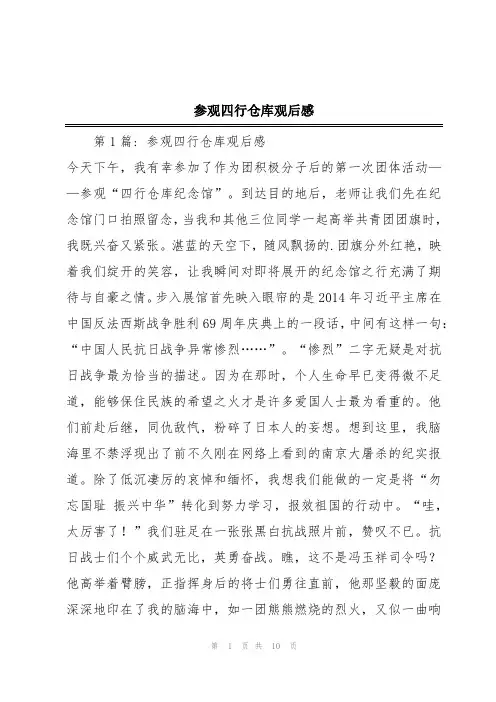 参观四行仓库观后感

第1篇：参观四行仓库观后感

今天下午，我有幸参加了作为团积极分子后的第一次团体活动——参观“四行仓库纪念馆”。到达目的地后，老师让我们先在纪念馆门口拍照留念，当我和其他三位同学一起高举共青团团旗时，我既兴奋又紧张。湛蓝的天空下，随风飘扬的.团旗分外红艳，映着我们绽开的笑容，让我瞬间对即将展开的纪念馆之行充满了期待与自豪之情。步入展馆首先映入眼帘的是2014年习近平主席在中国反法西斯战争胜利69周年庆典上的一段话，中间有这样一句：“中国人民抗日战争异常惨烈……”。“惨烈”二字无疑是对抗日战争最为恰当的描述。因为在那时，个人生命早已变得微不足道，能够保住民族的希望之火才是许多爱国人士最为看重的。他们前赴后继，同仇敌忾，粉碎了日本人的妄想。想到这里，我脑海里不禁浮现出了前不久刚在网络上看到的南京大屠杀的纪实报道。除了低沉凄厉的哀悼和缅怀，我想我们能做的一定是将“勿忘国耻 振兴中华”转化到努力学习，报效祖国的行动中。“哇，太厉害了！”我们驻足在一张张黑白抗战照片前，赞叹不已。抗日战士们个个威武无比，英勇奋战。瞧，这不是冯玉祥司令吗？他高举着臂膀，正指挥身后的将士们勇往直前，他那坚毅的面庞深深地印在了我的脑海中，如一团熊熊燃烧的烈火，又似一曲响

第 1 页 共 10 页